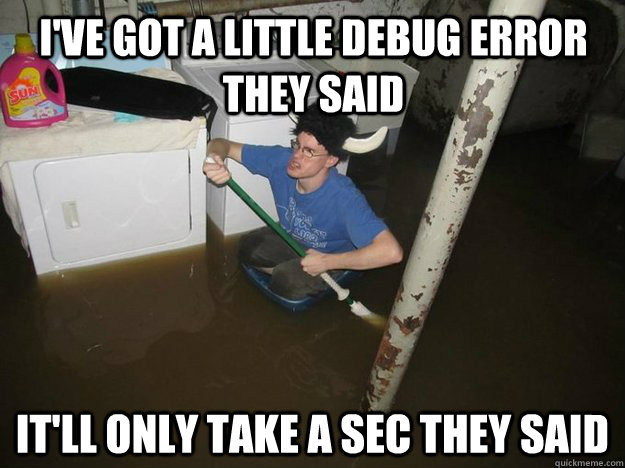 I'VE GOT A LITTLE DEBUG ERROR THEY SAID

SUN

IT'LL ONLY TAKE A SEC THEY SAID

quickmeme.com